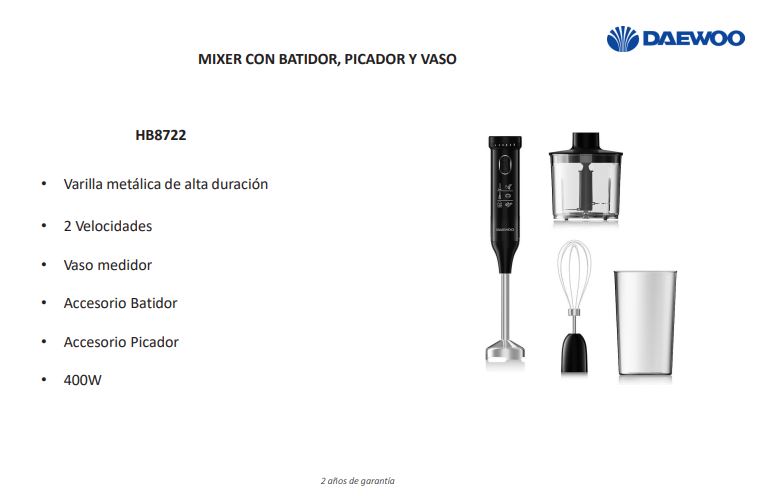 DAEWOO

MIXER CON BATIDOR, PICADOR Y VASO

HB8722

• Varilla metálica de alta duración

• 2 Velocidades

• Vaso medidor

• Accesorio Batidor

• Accesorio Picador

• 400W

DAEWOO

2 años de garantía